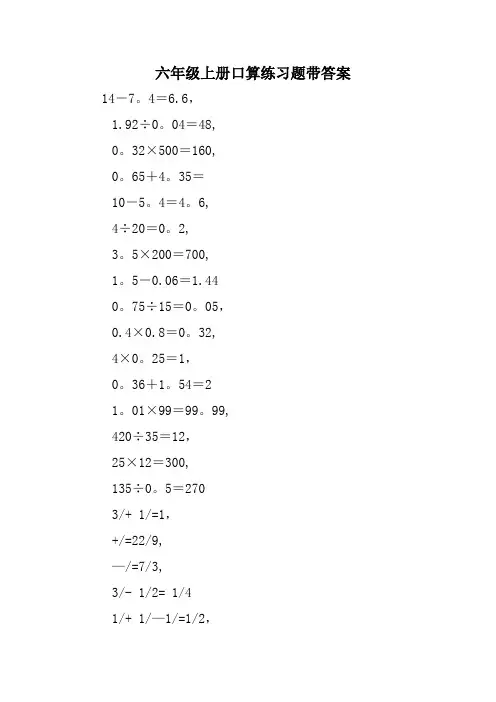 六年级上册口算练习题带答案

14－7。4＝6.6，

1.92÷0。04＝48,

0。32×500＝160,

0。65＋4。35＝

10－5。4＝4。6,

4÷20＝0。2,

3。5×200＝700,

1。5－0.06＝1.44

0。75÷15＝0。05，

0.4×0.8＝0。32,

4×0。25＝1，

0。36＋1。54＝2

1。01×99＝99。99,

420÷35＝12，

25×12＝300,

135÷0。5＝270

3/+ 1/=1，

+/=22/9,

—/=7/3,

3/- 1/2= 1/4

1/+ 1/—1/=1/2，